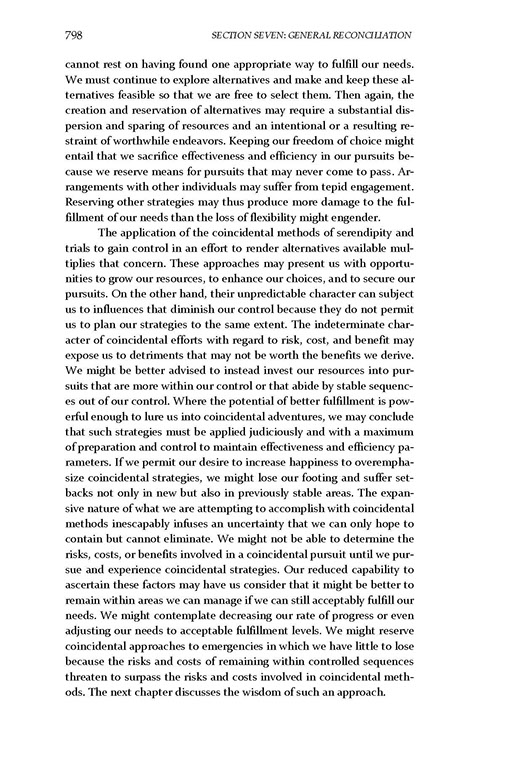 798 SECTION SEVEN: GENERAL RECONCILIATION

cannot rest on having found one appropriate way to fulfill our needs. We must continue to explore alternatives and make and keep these alternatives feasible so that we are free to select them. Then again, the creation and reservation of alternatives may require a substantial dispersion and sparing of resources and an intentional or a resulting restraint of worthwhile endeavors. Keeping our freedom of choice might entail that we sacrifice effectiveness and efficiency in our pursuits because we reserve means for pursuits that may never come to pass. Arrangements with other individuals may suffer from tepid engagement. Reserving other strategies may thus produce more damage to the fulfillment of our needs than the loss of flexibility might engender.

The application of the coincidental methods of serendipity and trials to gain control in an effort to render alternatives available multiplies that concern. These approaches may present us with opportunities to grow our resources, to enhance our choices, and to secure our pursuits. On the other hand, their unpredictable character can subject us to influences that diminish our control because they do not permit us to plan our strategies to the same extent. The indeterminate character of coincidental efforts with regard to risk, cost, and benefit may expose us to detriments that may not be worth the benefits we derive. We might be better advised to instead invest our resources into pursuits that are more within our control or that abide by stable sequences out of our control. Where the potential of better fulfillment is powerful enough to lure us into coincidental adventures, we may conclude that such strategies must be applied judiciously and with a maximum of preparation and control to maintain effectiveness and efficiency parameters. If we permit our desire to increase happiness to overemphasize coincidental strategies, we might lose our footing and suffer setbacks not only in new but also in previously stable areas. The expansive nature of what we are attempting to accomplish with coincidental methods inescapably infuses an uncertainty that we can only hope to contain but cannot eliminate. We might not be able to determine the risks, costs, or benefits involved in a coincidental pursuit until we pursue and experience coincidental strategies. Our reduced capability to ascertain these factors may have us consider that it might be better to remain within areas we can manage if we can still acceptably fulfill our needs. We might contemplate decreasing our rate of progress or even adjusting our needs to acceptable fulfillment levels. We might reserve coincidental approaches to emergencies in which we have little to lose because the risks and costs of remaining within controlled sequences threaten to surpass the risks and costs involved in coincidental methods. The next chapter discusses the wisdom of such an approach.